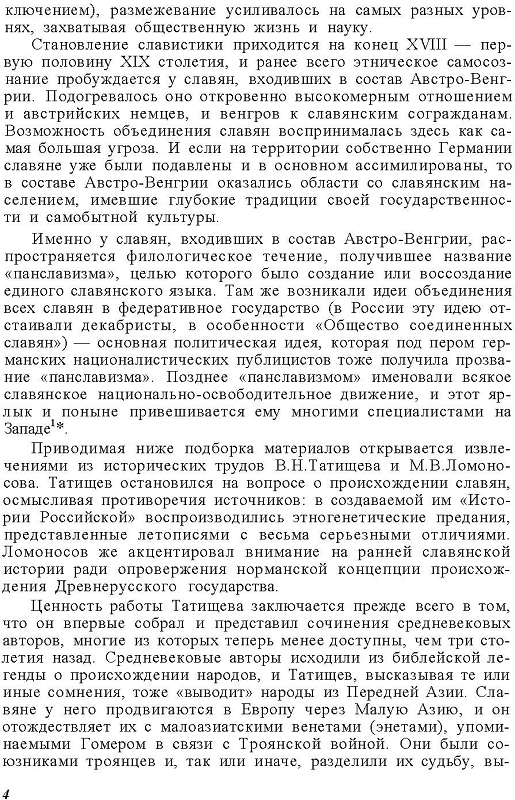 ключением), размежевание усиливалось на самых разных уровнях, захватывая общественную жизнь и науку.

Становление славистики приходится на конец XVIII — первую половину XIX столетия, и ранее всего этническое самосознание пробуждается у славян, входивших в состав Австро-Венгрии. Подогревалось оно откровенно высокомерным отношением и австрийских немцев, и венгров к славянским согражданам. Возможность объединения славян воспринималась здесь как самая большая угроза. И если на территории собственно Германии славяне уже были подавлены и в основном ассимилированы, то в составе Австро-Венгрии оказались области со славянским населением, имевшие глубокие традиции своей государственности и самобытной культуры.

Именно у славян, входивших в состав Австро-Венгрии, распространяется филологическое течение, получившее название «панславизма», целью которого было создание или воссоздание единого славянского языка. Там же возникали идеи объединения всех славян в федеративное государство (в России эту идею отстаивали декабристы, в особенности «Общество соединенных славян») — основная политическая идея, которая под пером германских националистических публицистов тоже получила прозвание «панславизма». Позднее «панславизмом» именовали всякое славянское национально-освободительное движение, и этот ярлык и поныне привешивается ему многими специалистами на Западе$^{1}$*.

Приводимая ниже подборка материалов открывается извлечениями из исторических трудов В.Н.Татищева и М.В.Ломоносова. Татищев остановился на вопросе о происхождении славян, осмысливая противоречия источников: в создаваемой им «Истории Российской» воспроизводились этногенетические предания, представленные летописями с весьма серьезными отличиями. Ломоносов же акцентировал внимание на ранней славянской истории ради опровержения норманской концепции происхождения Древнерусского государства.

Ценность работы Татищева заключается прежде всего в том, что он впервые собрал и представил сочинения средневековых авторов, многие из которых теперь менее доступны, чем три столетия назад. Средневековые авторы исходили из библейской легенды о происхождении народов, и Татищев, высказывая те или иные сомнения, тоже «выводит» народы из Передней Азии. Славяне у него продвигаются в Европу через Малую Азию, и он отождествляет их с малоазиатскими венетами (энетами), упоминаемыми Гомером в связи с Троянской войной. Они были союзниками троянцев и, так или иначе, разделили их судьбу, вы-

4